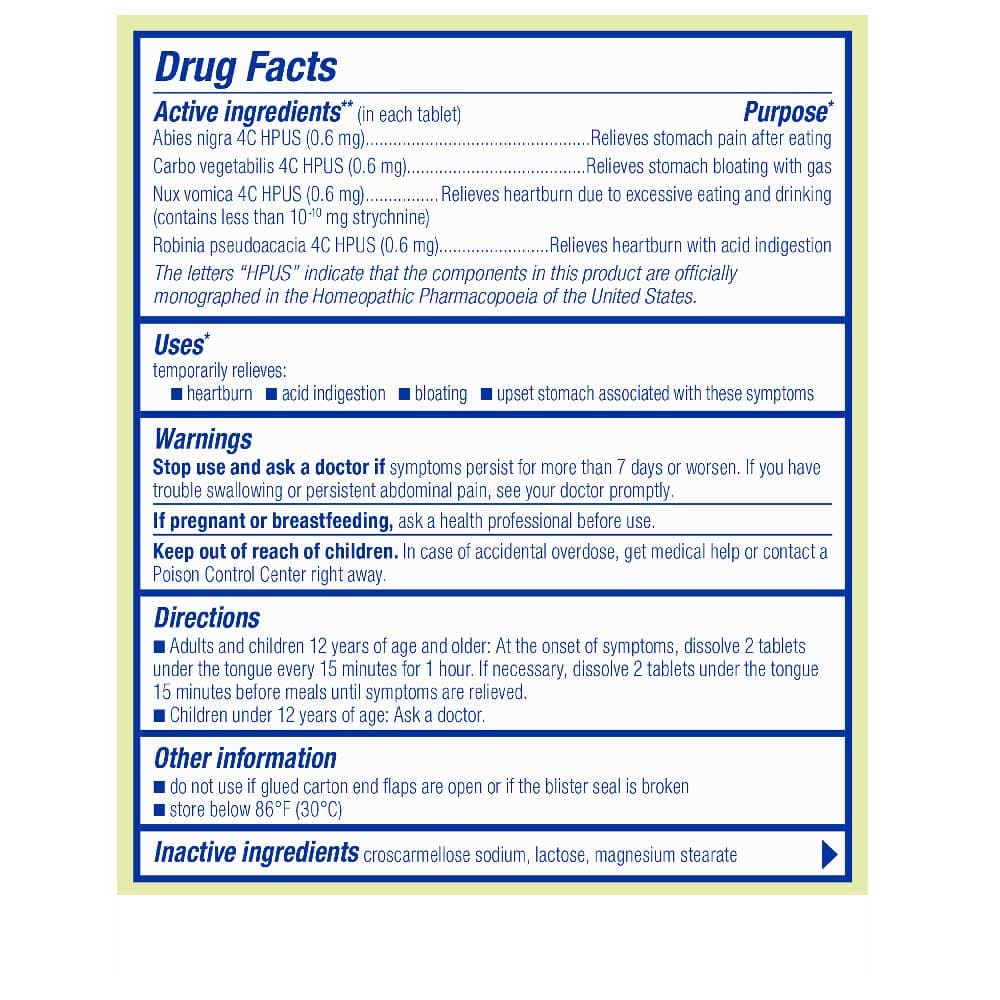 Drug Facts

Active ingredients** (in each tablet) Purpose*

Abies nigra 4C HPUS (0.6 mg)................................................Relieves stomach pain after eating

Carbo vegetabilis 4C HPUS (0.6 mg).......................................Relieves stomach bloating with gas

Nux vomica 4C HPUS (0.6 mg)................Relieves heartburn due to excessive eating and drinking (contains less than $10^{-10}$ mg strychnine)

Robinia pseudoacacia 4C HPUS (0.6 mg)........................Relieves heartburn with acid indigestion

The letters "HPUS" indicate that the components in this product are officially monographed in the Homeopathic Pharmacopoeia of the United States.

Uses*

temporarily relieves:

■ heartburn ■ acid indigestion ■ bloating ■ upset stomach associated with these symptoms

Warnings

Stop use and ask a doctor if symptoms persist for more than 7 days or worsen. If you have trouble swallowing or persistent abdominal pain, see your doctor promptly.

If pregnant or breastfeeding, ask a health professional before use.

Keep out of reach of children. In case of accidental overdose, get medical help or contact a Poison Control Center right away.

Directions

■ Adults and children 12 years of age and older: At the onset of symptoms, dissolve 2 tablets under the tongue every 15 minutes for 1 hour. If necessary, dissolve 2 tablets under the tongue 15 minutes before meals until symptoms are relieved.

■ Children under 12 years of age: Ask a doctor.

Other information

■ do not use if glued carton end flaps are open or if the blister seal is broken

■ store below 86°F (30°C)

Inactive ingredients croscarmellose sodium, lactose, magnesium stearate